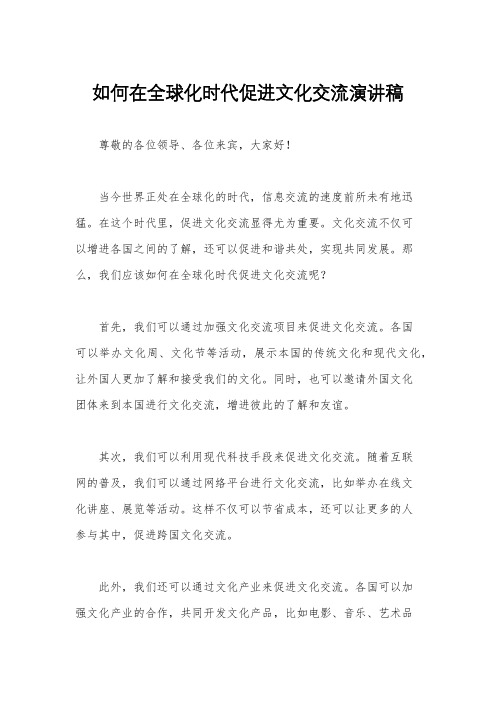 如何在全球化时代促进文化交流演讲稿

尊敬的各位领导、各位来宾，大家好！

当今世界正处在全球化的时代，信息交流的速度前所未有地迅猛。在这个时代里，促进文化交流显得尤为重要。文化交流不仅可以增进各国之间的了解，还可以促进和谐共处，实现共同发展。那么，我们应该如何在全球化时代促进文化交流呢？

首先，我们可以通过加强文化交流项目来促进文化交流。各国可以举办文化周、文化节等活动，展示本国的传统文化和现代文化，让外国人更加了解和接受我们的文化。同时，也可以邀请外国文化团体来到本国进行文化交流，增进彼此的了解和友谊。

其次，我们可以利用现代科技手段来促进文化交流。随着互联网的普及，我们可以通过网络平台进行文化交流，比如举办在线文化讲座、展览等活动。这样不仅可以节省成本，还可以让更多的人参与其中，促进跨国文化交流。

此外，我们还可以通过文化产业来促进文化交流。各国可以加强文化产业的合作，共同开发文化产品，比如电影、音乐、艺术品